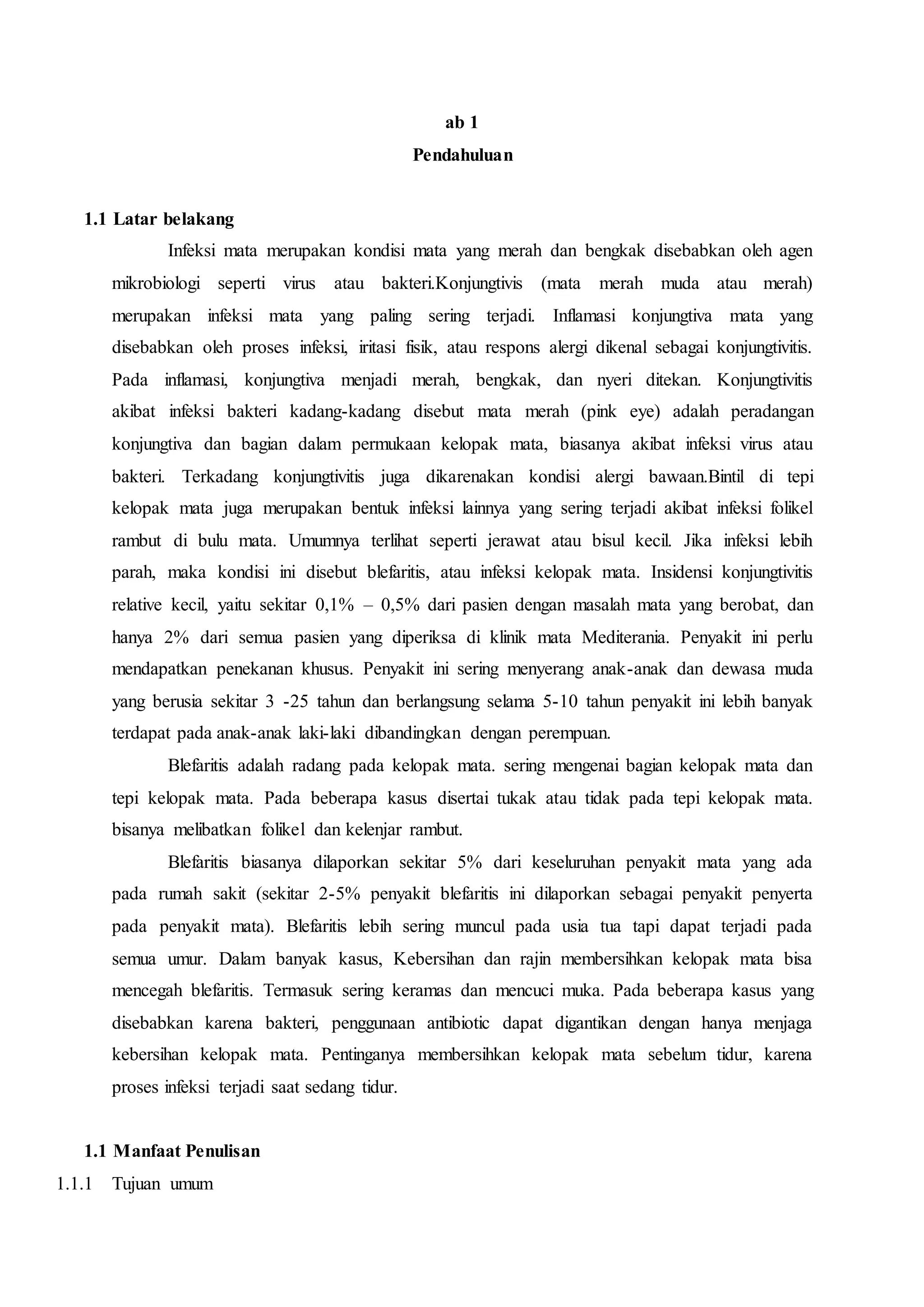 ab 1

Pendahuluan

1.1 Latar belakang

Infeksi mata merupakan kondisi mata yang merah dan bengkak disebabkan oleh agen mikrobiologi seperti virus atau bakteri.Konjungtivis (mata merah muda atau merah) merupakan infeksi mata yang paling sering terjadi. Inflamasi konjungtiva mata yang disebabkan oleh proses infeksi, iritasi fisik, atau respons alergi dikenal sebagai konjungtivitis. Pada inflamasi, konjungtiva menjadi merah, bengkak, dan nyeri ditekan. Konjungtivitis akibat infeksi bakteri kadang-kadang disebut mata merah (pink eye) adalah peradangan konjungtiva dan bagian dalam permukaan kelopak mata, biasanya akibat infeksi virus atau bakteri. Terkadang konjungtivitis juga dikarenakan kondisi alergi bawaan.Bintil di tepi kelopak mata juga merupakan bentuk infeksi lainnya yang sering terjadi akibat infeksi folikel rambut di bulu mata. Umumnya terlihat seperti jerawat atau bisul kecil. Jika infeksi lebih parah, maka kondisi ini disebut blefaritis, atau infeksi kelopak mata. Insidensi konjungtivitis relative kecil, yaitu sekitar 0,1% – 0,5% dari pasien dengan masalah mata yang berobat, dan hanya 2% dari semua pasien yang diperiksa di klinik mata Mediterania. Penyakit ini perlu mendapatkan penekanan khusus. Penyakit ini sering menyerang anak-anak dan dewasa muda yang berusia sekitar 3 -25 tahun dan berlangsung selama 5-10 tahun penyakit ini lebih banyak terdapat pada anak-anak laki-laki dibandingkan dengan perempuan.

Blefaritis adalah radang pada kelopak mata. sering mengenai bagian kelopak mata dan tepi kelopak mata. Pada beberapa kasus disertai tukak atau tidak pada tepi kelopak mata. bisanya melibatkan folikel dan kelenjar rambut.

Blefaritis biasanya dilaporkan sekitar 5% dari keseluruhan penyakit mata yang ada pada rumah sakit (sekitar 2-5% penyakit blefaritis ini dilaporkan sebagai penyakit penyerta pada penyakit mata). Blefaritis lebih sering muncul pada usia tua tapi dapat terjadi pada semua umur. Dalam banyak kasus, Kebersihan dan rajin membersihkan kelopak mata bisa mencegah blefaritis. Termasuk sering keramas dan mencuci muka. Pada beberapa kasus yang disebabkan karena bakteri, penggunaan antibiotic dapat digantikan dengan hanya menjaga kebersihan kelopak mata. Pentinganya membersihkan kelopak mata sebelum tidur, karena proses infeksi terjadi saat sedang tidur.

1.1 Manfaat Penulisan

1.1.1 Tujuan umum